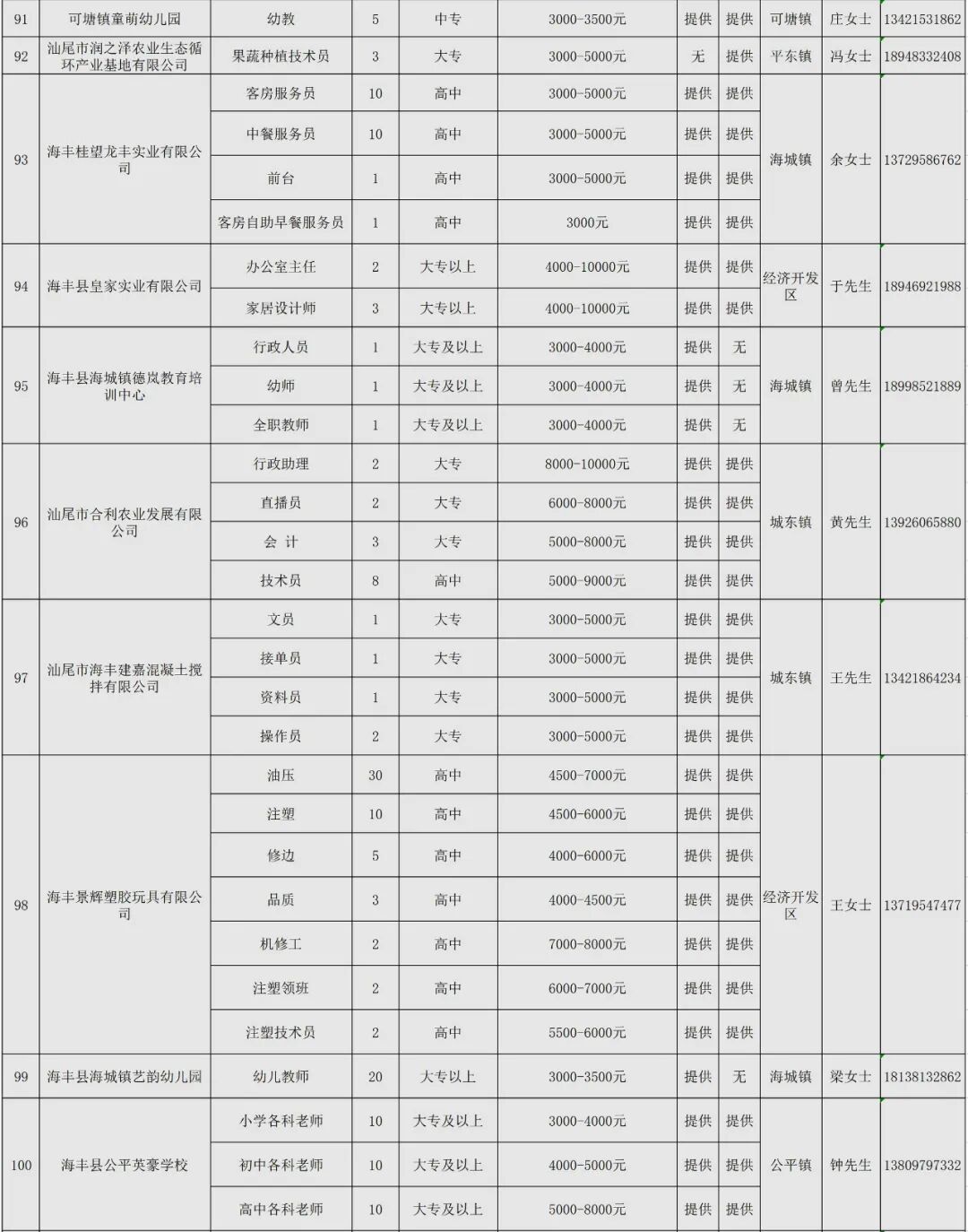 | 91 | 可塘镇童萌幼儿园 | 幼教 | 5 | 中专 | 3000-3500元 | 提供 | 提供 | 可塘镇 | 庄女士 | 13421531862 |
|---|---|---|---|---|---|---|---|---|---|---|
| 92 | 汕尾市润之泽农业生态循环产业基地有限公司 | 果蔬种植技术员 | 3 | 大专 | 3000-5000元 | 无 | 提供 | 平东镇 | 冯女士 | 18948332408 |
| 93 | 海丰桂望龙丰实业有限公司 | 客房服务员 | 10 | 高中 | 3000-5000元 | 提供 | 提供 | 海城镇 | 余女士 | 13729586762 |
| | | 中餐服务员 | 10 | 高中 | 3000-5000元 | 提供 | 提供 | | | |
| | | 前台 | 1 | 高中 | 3000-5000元 | 提供 | 提供 | | | |
| | | 客房自助早餐服务员 | 1 | 高中 | 3000元 | 提供 | 提供 | | | |
| 94 | 海丰县皇家实业有限公司 | 办公室主任 | 2 | 大专以上 | 4000-10000元 | 提供 | 提供 | 经济开发区 | 于先生 | 18946921988 |
| | | 家居设计师 | 3 | 大专以上 | 4000-10000元 | 提供 | 提供 | | | |
| 95 | 海丰县海城镇德岚教育培训中心 | 行政人员 | 1 | 大专及以上 | 3000-4000元 | 提供 | 无 | 海城镇 | 曾先生 | 18998521889 |
| | | 幼师 | 1 | 大专及以上 | 3000-4000元 | 提供 | 无 | | | |
| | | 全职教师 | 1 | 大专及以上 | 3000-4000元 | 提供 | 无 | | | |
| 96 | 汕尾市合利农业发展有限公司 | 行政助理 | 2 | 大专 | 8000-10000元 | 提供 | 提供 | 城东镇 | 黄先生 | 13926065880 |
| | | 直播员 | 2 | 大专 | 6000-8000元 | 提供 | 提供 | | | |
| | | 会 计 | 3 | 大专 | 5000-8000元 | 提供 | 提供 | | | |
| | | 技术员 | 8 | 高中 | 5000-9000元 | 提供 | 提供 | | | |
| 97 | 汕尾市海丰建嘉混凝土搅拌有限公司 | 文员 | 1 | 大专 | 3000-5000元 | 提供 | 提供 | 城东镇 | 王先生 | 13421864234 |
| | | 接单员 | 1 | 大专 | 3000-5000元 | 提供 | 提供 | | | |
| | | 资料员 | 1 | 大专 | 3000-5000元 | 提供 | 提供 | | | |
| | | 操作员 | 2 | 大专 | 3000-5000元 | 提供 | 提供 | | | |
| 98 | 海丰景辉塑胶玩具有限公司 | 油压 | 30 | 高中 | 4500-7000元 | 提供 | 提供 | 经济开发区 | 王女士 | 13719547477 |
| | | 注塑 | 10 | 高中 | 4500-6000元 | 提供 | 提供 | | | |
| | | 修边 | 5 | 高中 | 4000-6000元 | 提供 | 提供 | | | |
| | | 品质 | 3 | 高中 | 4000-4500元 | 提供 | 提供 | | | |
| | | 机修工 | 2 | 高中 | 7000-8000元 | 提供 | 提供 | | | |
| | | 注塑领班 | 2 | 高中 | 6000-7000元 | 提供 | 提供 | | | |
| | | 注塑技术员 | 2 | 高中 | 5500-6000元 | 提供 | 提供 | | | |
| 99 | 海丰县海城镇艺韵幼儿园 | 幼儿教师 | 20 | 大专以上 | 3000-3500元 | 提供 | 无 | 海城镇 | 梁女士 | 18138132862 |
| 100 | 海丰县公平英豪学校 | 小学各科老师 | 10 | 大专及以上 | 3000-4000元 | 提供 | 提供 | 公平镇 | 钟先生 | 13809797332 |
| | | 初中各科老师 | 10 | 大专及以上 | 4000-5000元 | 提供 | 提供 | | | |
| | | 高中各科老师 | 10 | 大专及以上 | 5000-8000元 | 提供 | 提供 | | | |